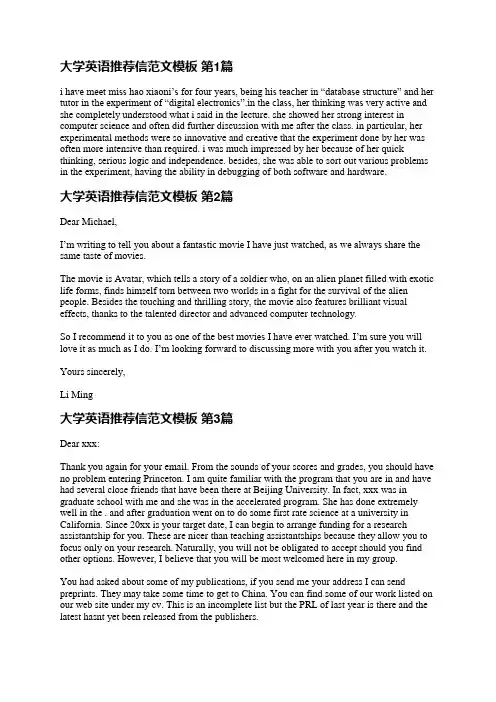 大学英语推荐信范文模板 第1篇

i have meet miss hao xiaoni's for four years, being his teacher in "database structure" and her tutor in the experiment of "digital electronics".in the class, her thinking was very active and she completely understood what i said in the lecture. she showed her strong interest in computer science and often did further discussion with me after the class. in particular, her experimental methods were so innovative and creative that the experiment done by her was often more intensive than required. i was much impressed by her because of her quick thinking, serious logic and independence. besides, she was able to sort out various problems in the experiment, having the ability in debugging of both software and hardware.

大学英语推荐信范文模板 第2篇

Dear Michael,

I'm writing to tell you about a fantastic movie I have just watched, as we always share the same taste of movies.

The movie is Avatar, which tells a story of a soldier who, on an alien planet filled with exotic life forms, finds himself torn between two worlds in a fight for the survival of the alien people. Besides the touching and thrilling story, the movie also features brilliant visual effects, thanks to the talented director and advanced computer technology.

So I recommend it to you as one of the best movies I have ever watched. I'm sure you will love it as much as I do. I'm looking forward to discussing more with you after you watch it.

Yours sincerely,

Li Ming

大学英语推荐信范文模板 第3篇

Dear xxx:

Thank you again for your email. From the sounds of your scores and grades, you should have no problem entering Princeton. I am quite familiar with the program that you are in and have had several close friends that have been there at Beijing University. In fact, xxx was in graduate school with me and she was in the accelerated program. She has done extremely well in the . and after graduation went on to do some first rate science at a university in California. Since 20xx is your target date, I can begin to arrange funding for a research assistantship for you. These are nicer than teaching assistantships because they allow you to focus only on your research. Naturally, you will not be obligated to accept should you find other options. However, I believe that you will be most welcomed here in my group.

You had asked about some of my publications, if you send me your address I can send preprints. They may take some time to get to China. You can find some of our work listed on our web site under my cv. This is an incomplete list but the PRL of last year is there and the latest hasnt yet been released from the publishers.